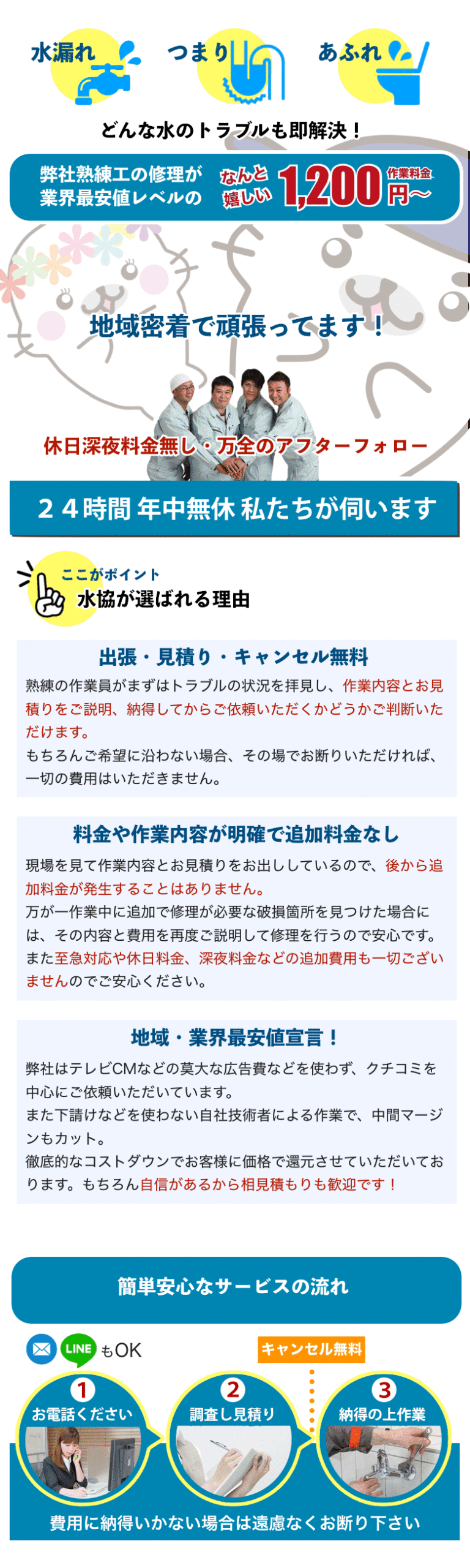 水漏れ　つまり　あふれ

どんな水のトラブルも即解決！

弊社熟練工の修理が業界最安値レベルの　なんと嬉しい　1,200 作業料金 円〜

地域密着で頑張ってます！

休日深夜料金無し・万全のアフターフォロー

２４時間 年中無休 私たちが伺います

ここがポイント
水協が選ばれる理由

出張・見積り・キャンセル無料

熟練の作業員がまずはトラブルの状況を拝見し、作業内容とお見積りをご説明、納得してからご依頼いただくかどうかご判断いただけます。
もちろんご希望に沿わない場合、その場でお断りいただければ、一切の費用はいただきません。

料金や作業内容が明確で追加料金なし

現場を見て作業内容とお見積りをお出ししているので、後から追加料金が発生することはありません。
万が一作業中に追加で修理が必要な破損箇所を見つけた場合には、その内容と費用を再度ご説明して修理を行うので安心です。
また至急対応や休日料金、深夜料金などの追加費用も一切ございませんのでご安心ください。

地域・業界最安値宣言！

弊社はテレビCMなどの莫大な広告費などを使わず、クチコミを中心にご依頼いただいています。
また下請けなどを使わない自社技術者による作業で、中間マージンもカット。
徹底的なコストダウンでお客様に価格で還元させていただいております。もちろん自信があるから相見積もりも歓迎です！

簡単安心なサービスの流れ

LINE もOK

キャンセル無料

1 お電話ください
2 調査し見積り
3 納得の上作業

費用に納得いかない場合は遠慮なくお断り下さい